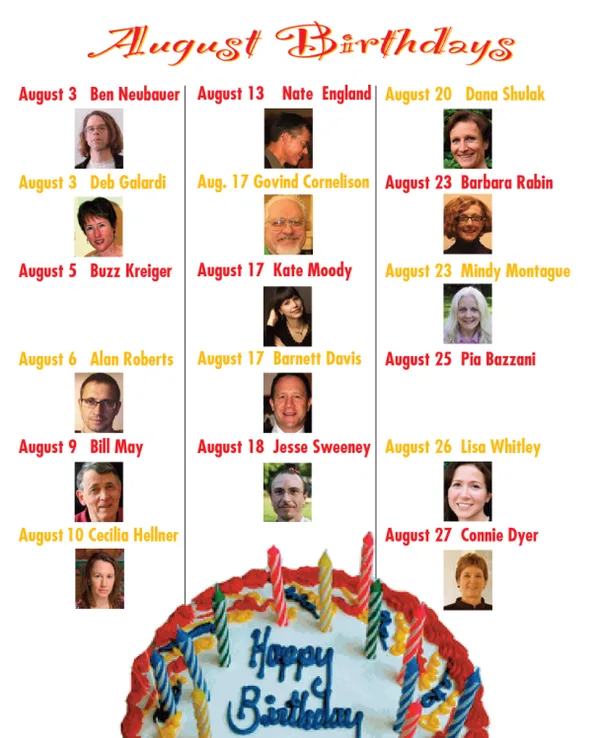 August Birthdays

August 3 Ben Neubauer

August 3 Deb Galardi

August 5 Buzz Kreiger

August 6 Alan Roberts

August 9 Bill May

August 10 Cecilia Hellner

August 13 Nate England

Aug. 17 Govind Cornelison

August 17 Kate Moody

August 17 Barnett Davis

August 18 Jesse Sweeney

August 20 Dana Shulak

August 23 Barbara Rabin

August 23 Mindy Montague

August 25 Pia Bazzani

August 26 Lisa Whitley

August 27 Connie Dyer

Happy Birthday